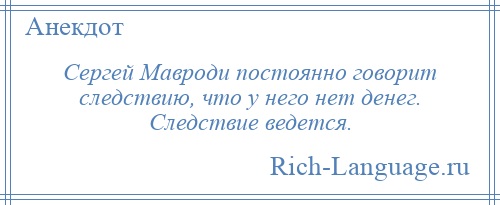 Анекдот

Сергей Мавроди постоянно говорит следствию, что у него нет денег. Следствие ведется.

Rich-Language.ru